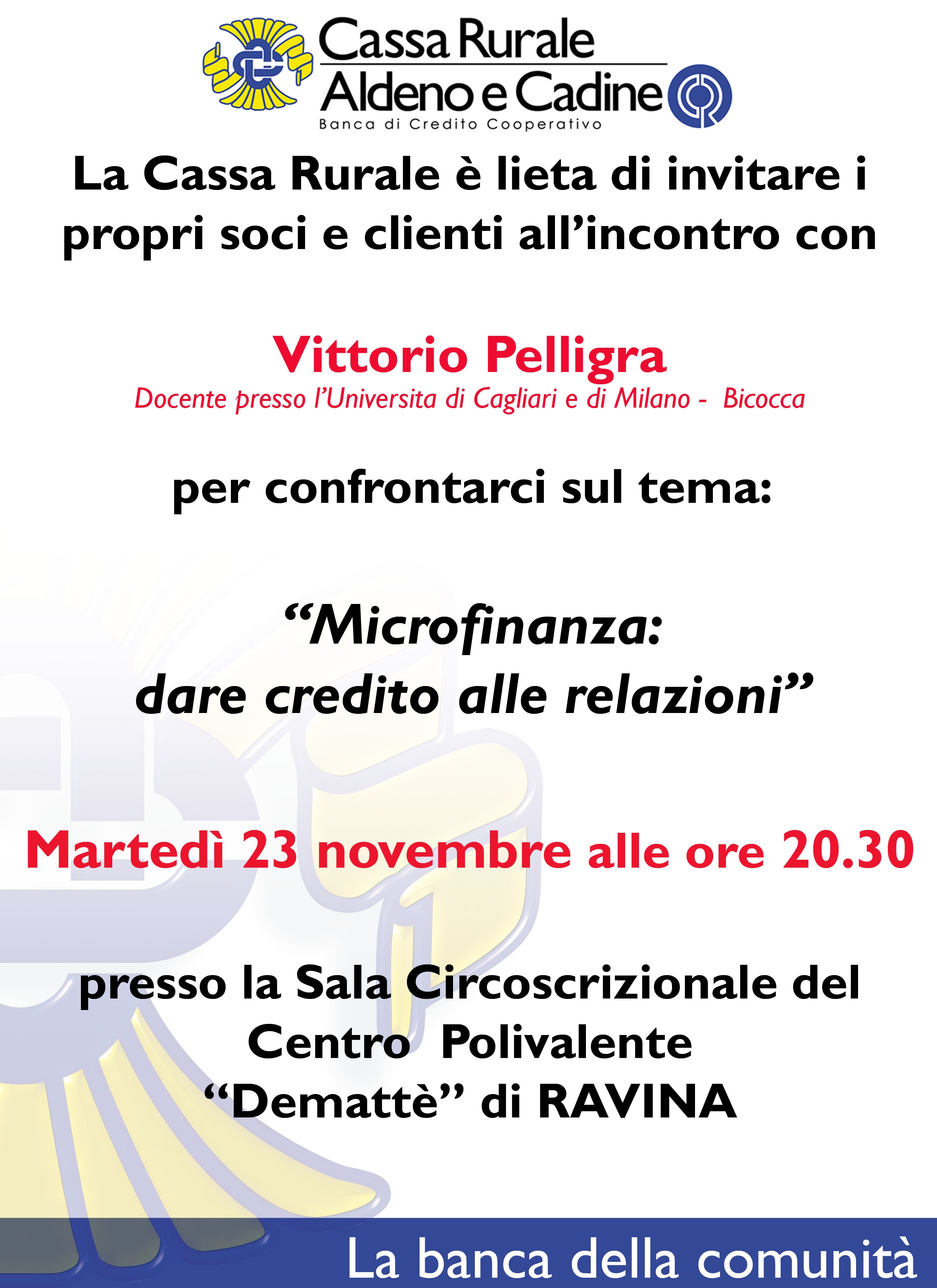 Cassa Rurale
Aldeno e Cadine
Banca di Credito Cooperativo

La Cassa Rurale è lieta di invitare i propri soci e clienti all'incontro con

Vittorio Pelligra
Docente presso l'Universita di Cagliari e di Milano - Bicocca

per confrontarci sul tema:

"Microfinanza:
dare credito alle relazioni"

Martedì 23 novembre alle ore 20.30

presso la Sala Circoscrizionale del
Centro Polivalente
"Demattè" di RAVINA

La banca della comunità